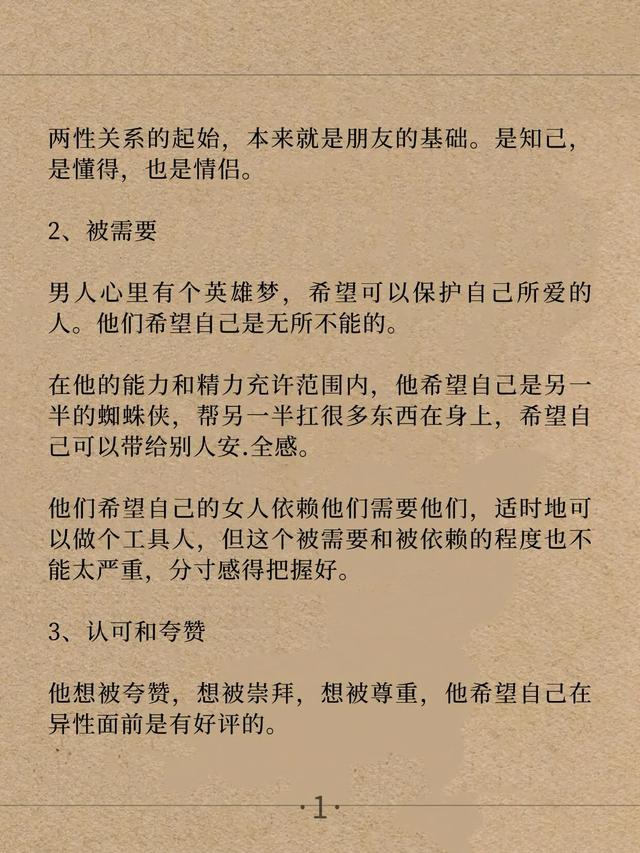 两性关系的起始，本来就是朋友的基础。是知己，是懂得，也是情侣。

2、被需要

男人心里有个英雄梦，希望可以保护自己所爱的人。他们希望自己是无所不能的。

在他的能力和精力充许范围内，他希望自己是另一半的蜘蛛侠，帮另一半扛很多东西在身上，希望自己可以带给别人安.全感。

他们希望自己的女人依赖他们需要他们，适时地可以做个工具人，但这个被需要和被依赖的程度也不能太严重，分寸感得把握好。

3、认可和夸赞

他想被夸赞，想被崇拜，想被尊重，他希望自己在异性面前是有好评的。

·1·